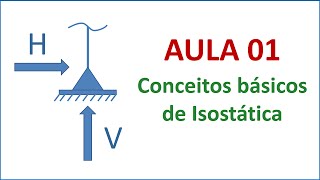 H

V

AULA 01

Conceitos básicos de Isostática